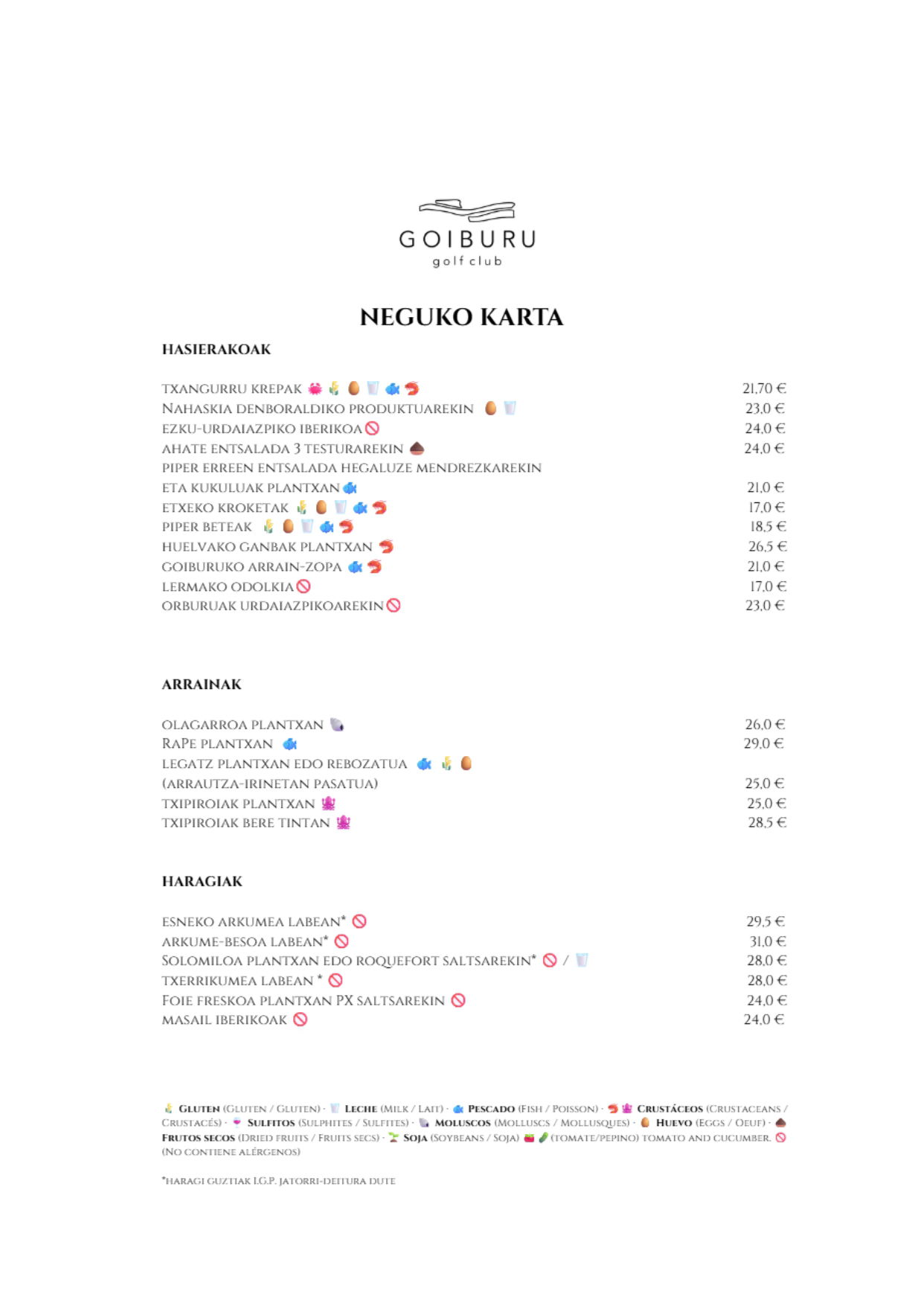 GOIBURU
golf club

NEGUKO KARTA

HASIERAKOAK

TXANGURRU KREPAK 21,70 €
NAHASKIA DENBORALDIKO PRODUKTUAREKIN 23,0 €
EZKU-URDAIAZPIKO IBERIKOA 24,0 €
AHATE ENTSALADA 3 TESTURAREKIN 24,0 €
PIPER ERREEN ENTSALADA HEGALUZE MENDREZKAREKIN ETA KUKULUAK PLANTXAN 21,0 €
ETXEKO KROKETAK 17,0 €
PIPER BETEAK 18,5 €
HUELVAKO GANBAK PLANTXAN 26,5 €
GOIBURUKO ARRAIN-ZOPA 21,0 €
LERMAKO ODOLKIA 17,0 €
ORBURUAK URDAIAZPIKOAREKIN 23,0 €

ARRAINAK

OLAGARROA PLANTXAN 26,0 €
RAPE PLANTXAN 29,0 €
LEGATZ PLANTXAN EDO REBOZATUA (ARRAUTZA-IRINETAN PASATUA) 25,0 €
TXIPIROIAK PLANTXAN 25,0 €
TXIPIROIAK BERE TINTAN 28,5 €

HARAGIAK

ESNEKO ARKUMEA LABEAN* 29,5 €
ARKUME-BESOA LABEAN* 31,0 €
SOLOMILOA PLANTXAN EDO ROQUEFORT SALTSAREKIN* / 28,0 €
TXERRIKUMEA LABEAN * 28,0 €
FOIE FRESKOA PLANTXAN PX SALTSAREKIN 24,0 €
MASAIL IBERIKOAK 24,0 €

GLUTEN (GLUTEN / GLUTEN) · LECHE (MILK / LAIT) · PESCADO (FISH / POISSON) · CRUSTÁCEOS (CRUSTACEANS / CRUSTACÉS) · SULFITOS (SULPHITES / SULFITES) · MOLUSCOS (MOLLUSCS / MOLLUSQUES) · HUEVO (EGGS / OEUF) · FRUTOS SECOS (DRIED FRUITS / FRUITS SECS) · SOJA (SOYBEANS / SOJA) (TOMATE/PEPINO) TOMATO AND CUCUMBER. (NO CONTIENE ALÉRGENOS)

*HARAGI GUZTIAK I.G.P. JATORRI-DEITURA DUTE